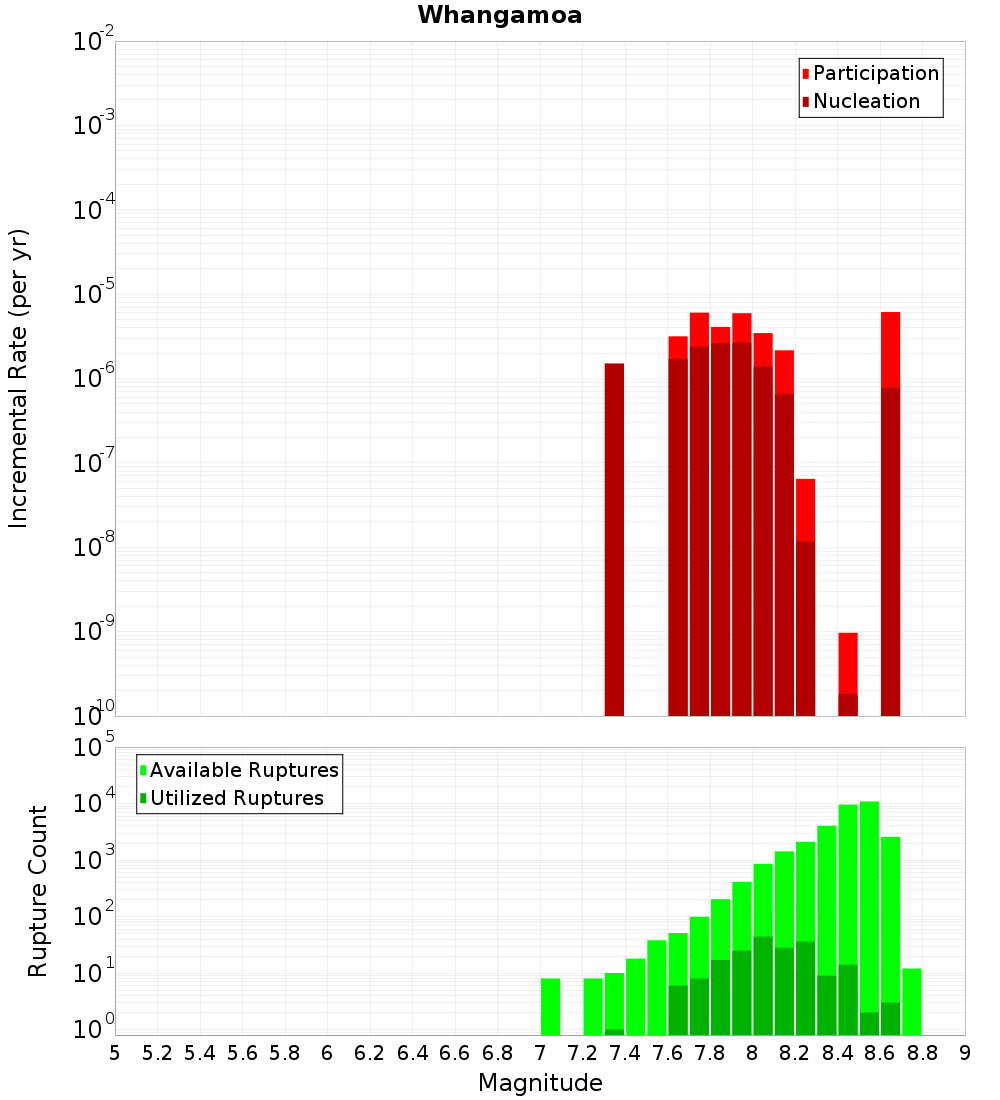 Whangamoa

Participation
Nucleation

Incremental Rate (per yr)

$10^{-2}$
$10^{-3}$
$10^{-4}$
$10^{-5}$
$10^{-6}$
$10^{-7}$
$10^{-8}$
$10^{-9}$
$10^{-10}$

Available Ruptures
Utilized Ruptures

Rupture Count

$10^{5}$
$10^{4}$
$10^{3}$
$10^{2}$
$10^{1}$
$10^{0}$

5 5.2 5.4 5.6 5.8 6 6.2 6.4 6.6 6.8 7 7.2 7.4 7.6 7.8 8 8.2 8.4 8.6 8.8 9

Magnitude